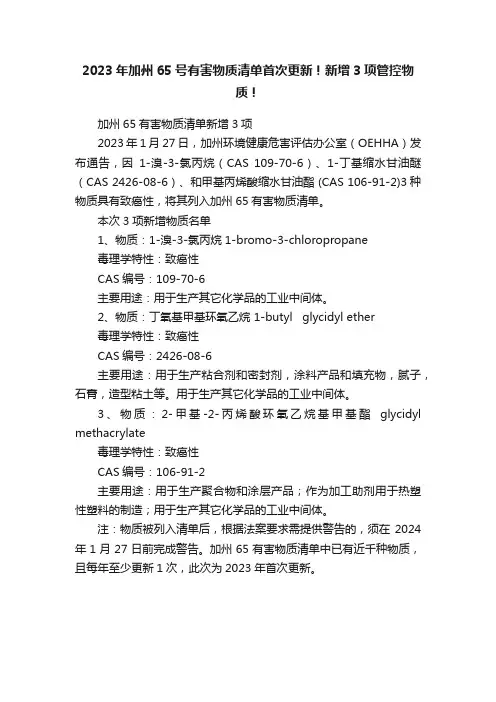 2023 年加州 65 号有害物质清单首次更新！新增 3 项管控物质！

加州 65 有害物质清单新增 3 项

2023 年 1 月 27 日，加州环境健康危害评估办公室（OEHHA）发布通告，因 1-溴-3-氯丙烷（CAS 109-70-6）、1-丁基缩水甘油醚（CAS 2426-08-6）、和甲基丙烯酸缩水甘油酯 (CAS 106-91-2)3 种物质具有致癌性，将其列入加州 65 有害物质清单。

本次 3 项新增物质名单

1、物质：1-溴-3-氯丙烷 1-bromo-3-chloropropane

毒理学特性：致癌性

CAS 编号：109-70-6

主要用途：用于生产其它化学品的工业中间体。

2、物质：丁氧基甲基环氧乙烷 1-butyl glycidyl ether

毒理学特性：致癌性

CAS 编号：2426-08-6

主要用途：用于生产粘合剂和密封剂，涂料产品和填充物，腻子，石膏，造型粘土等。用于生产其它化学品的工业中间体。

3、物质：2-甲基-2-丙烯酸环氧乙烷基甲基酯 glycidyl methacrylate

毒理学特性：致癌性

CAS 编号：106-91-2

主要用途：用于生产聚合物和涂层产品；作为加工助剂用于热塑性塑料的制造；用于生产其它化学品的工业中间体。

注：物质被列入清单后，根据法案要求需提供警告的，须在 2024 年 1 月 27 日前完成警告。加州 65 有害物质清单中已有近千种物质，且每年至少更新 1 次，此次为 2023 年首次更新。